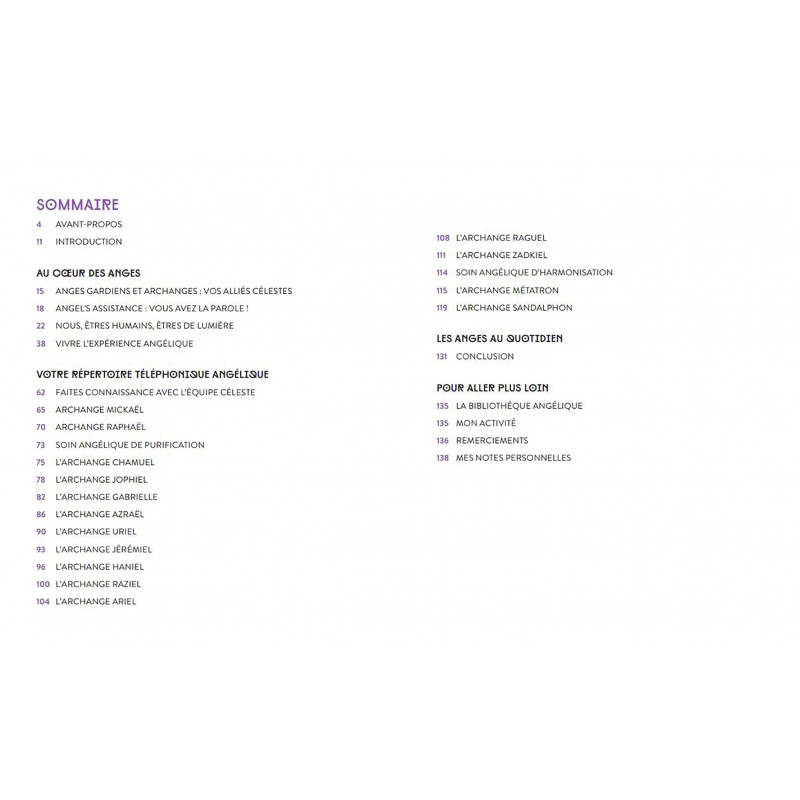 SOMMAIRE

4 AVANT-PROPOS
11 INTRODUCTION

AU CŒUR DES ANGES
15 ANGES GARDIENS ET ARCHANGES : VOS ALLIÉS CÉLESTES
18 ANGEL'S ASSISTANCE : VOUS AVEZ LA PAROLE !
22 NOUS, ÊTRES HUMAINS, ÊTRES DE LUMIÈRE
38 VIVRE L'EXPÉRIENCE ANGÉLIQUE

VOTRE RÉPERTOIRE TÉLÉPHONIQUE ANGÉLIQUE
62 FAITES CONNAISSANCE AVEC L'ÉQUIPE CÉLESTE
65 ARCHANGE MICKAËL
70 ARCHANGE RAPHAËL
73 SOIN ANGÉLIQUE DE PURIFICATION
75 L'ARCHANGE CHAMUEL
78 L'ARCHANGE JOPHIEL
82 L'ARCHANGE GABRIELLE
86 L'ARCHANGE AZRAËL
90 L'ARCHANGE URIEL
93 L'ARCHANGE JÉRÉMIEL
96 L'ARCHANGE HANIEL
100 L'ARCHANGE RAZIEL
104 L'ARCHANGE ARIEL

108 L'ARCHANGE RAGUEL
111 L'ARCHANGE ZADKIEL
114 SOIN ANGÉLIQUE D'HARMONISATION
115 L'ARCHANGE MÉTATRON
119 L'ARCHANGE SANDALPHON

LES ANGES AU QUOTIDIEN
131 CONCLUSION

POUR ALLER PLUS LOIN
135 LA BIBLIOTHÈQUE ANGÉLIQUE
135 MON ACTIVITÉ
136 REMERCIEMENTS
138 MES NOTES PERSONNELLES